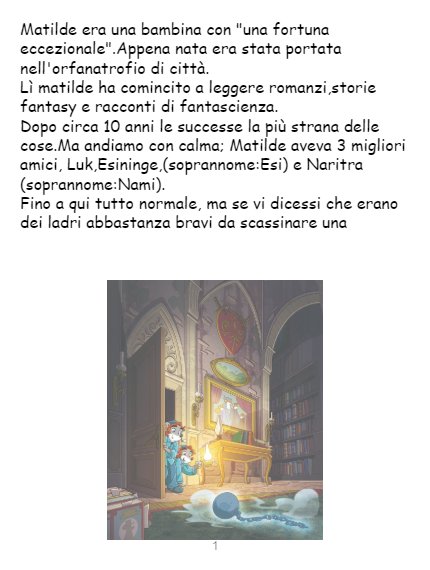 Matilde era una bambina con "una fortuna eccezionale".Appena nata era stata portata nell'orfanatrofio di città.

Lì matilde ha comincito a leggere romanzi,storie fantasy e racconti di fantascienza.

Dopo circa 10 anni le successe la più strana delle cose.Ma andiamo con calma; Matilde aveva 3 migliori amici, Luk,Esininge,(soprannome:Esi) e Naritra (soprannome:Nami).

Fino a qui tutto normale, ma se vi dicessi che erano dei ladri abbastanza bravi da scassinare una

1